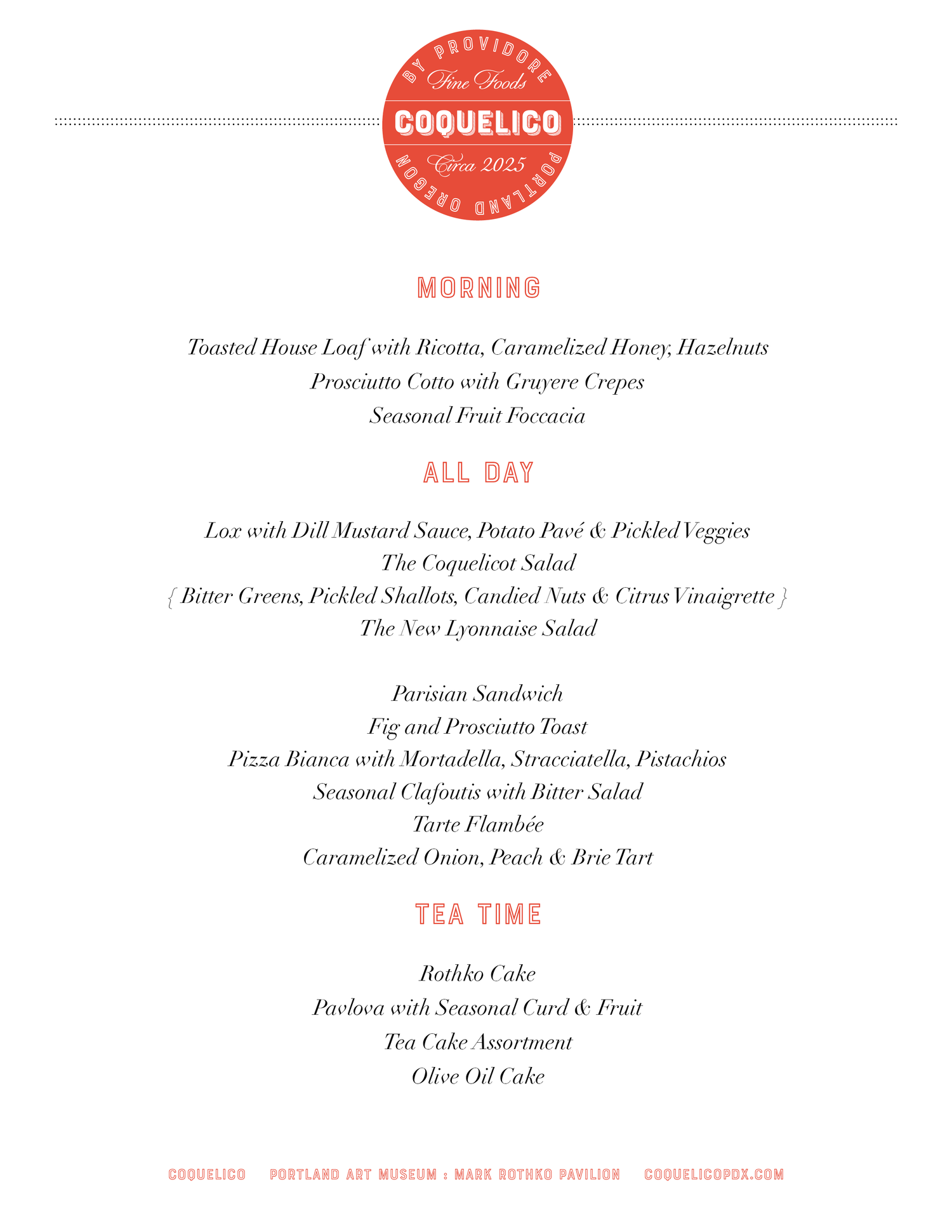 BY PROVIDORE
Fine Foods
COQUELICO
Circa 2025
PORTLAND OREGON

MORNING

Toasted House Loaf with Ricotta, Caramelized Honey, Hazelnuts
Prosciutto Cotto with Gruyere Crepes
Seasonal Fruit Foccacia

ALL DAY

Lox with Dill Mustard Sauce, Potato Pavé & Pickled Veggies
The Coquelicot Salad
{ Bitter Greens, Pickled Shallots, Candied Nuts & Citrus Vinaigrette }
The New Lyonnaise Salad

Parisian Sandwich
Fig and Prosciutto Toast
Pizza Bianca with Mortadella, Stracciatella, Pistachios
Seasonal Clafoutis with Bitter Salad
Tarte Flambée
Caramelized Onion, Peach & Brie Tart

TEA TIME

Rothko Cake
Pavlova with Seasonal Curd & Fruit
Tea Cake Assortment
Olive Oil Cake

COQUELICO PORTLAND ART MUSEUM : MARK ROTHKO PAVILION COQUELICOPDX.COM